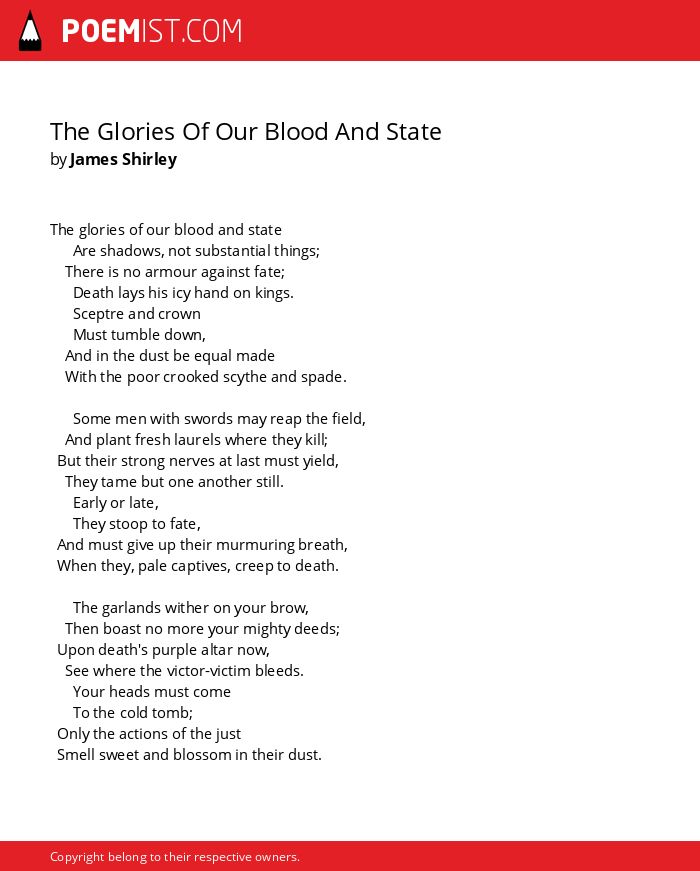 POEMIST.COM

The Glories Of Our Blood And State
by James Shirley

The glories of our blood and state
Are shadows, not substantial things;
There is no armour against fate;
Death lays his icy hand on kings.
Sceptre and crown
Must tumble down,
And in the dust be equal made
With the poor crooked scythe and spade.

Some men with swords may reap the field,
And plant fresh laurels where they kill;
But their strong nerves at last must yield,
They tame but one another still.
Early or late,
They stoop to fate,
And must give up their murmuring breath,
When they, pale captives, creep to death.

The garlands wither on your brow,
Then boast no more your mighty deeds;
Upon death's purple altar now,
See where the victor-victim bleeds.
Your heads must come
To the cold tomb;
Only the actions of the just
Smell sweet and blossom in their dust.

Copyright belong to their respective owners.